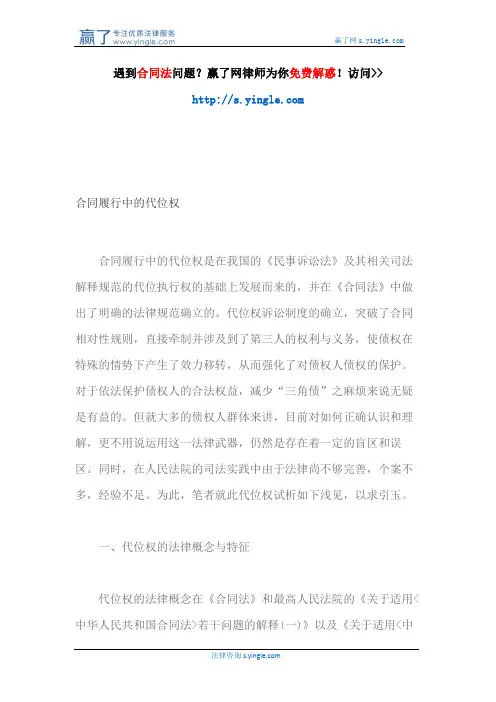 赢了 专注优质法律服务 www.yingle.com

赢了网 s.yingle.com

遇到合同法问题？赢了网律师为你免费解惑！访问>>

http://s.yingle.com

合同履行中的代位权

合同履行中的代位权是在我国的《民事诉讼法》及其相关司法解释规范的代位执行权的基础上发展而来的，并在《合同法》中做出了明确的法律规范确立的。代位权诉讼制度的确立，突破了合同相对性规则，直接牵制并涉及到了第三人的权利与义务，使债权在特殊的情势下产生了效力移转，从而强化了对债权人债权的保护。对于依法保护债权人的合法权益，减少“三角债”之麻烦来说无疑是有益的。但就大多的债权人群体来讲，目前对如何正确认识和理解，更不用说运用这一法律武器，仍然是存在着一定的盲区和误区。同时，在人民法院的司法实践中由于法律尚不够完善，个案不多，经验不足。为此，笔者就此代位权试析如下浅见，以求引玉。

一、代位权的法律概念与特征

代位权的法律概念在《合同法》和最高人民法院的《关于适用<中华人民共和国合同法>若干问题的解释(一)》以及《关于适用<中

法律咨询 s.yingle.com